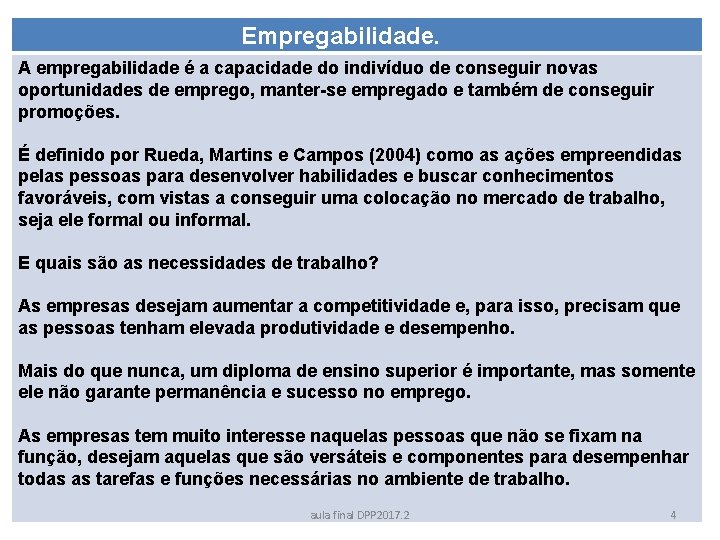 Empregabilidade.

A empregabilidade é a capacidade do indivíduo de conseguir novas oportunidades de emprego, manter-se empregado e também de conseguir promoções.

É definido por Rueda, Martins e Campos (2004) como as ações empreendidas pelas pessoas para desenvolver habilidades e buscar conhecimentos favoráveis, com vistas a conseguir uma colocação no mercado de trabalho, seja ele formal ou informal.

E quais são as necessidades de trabalho?

As empresas desejam aumentar a competitividade e, para isso, precisam que as pessoas tenham elevada produtividade e desempenho.

Mais do que nunca, um diploma de ensino superior é importante, mas somente ele não garante permanência e sucesso no emprego.

As empresas tem muito interesse naquelas pessoas que não se fixam na função, desejam aquelas que são versáteis e componentes para desempenhar todas as tarefas e funções necessárias no ambiente de trabalho.

aula final DPP2017.2

4